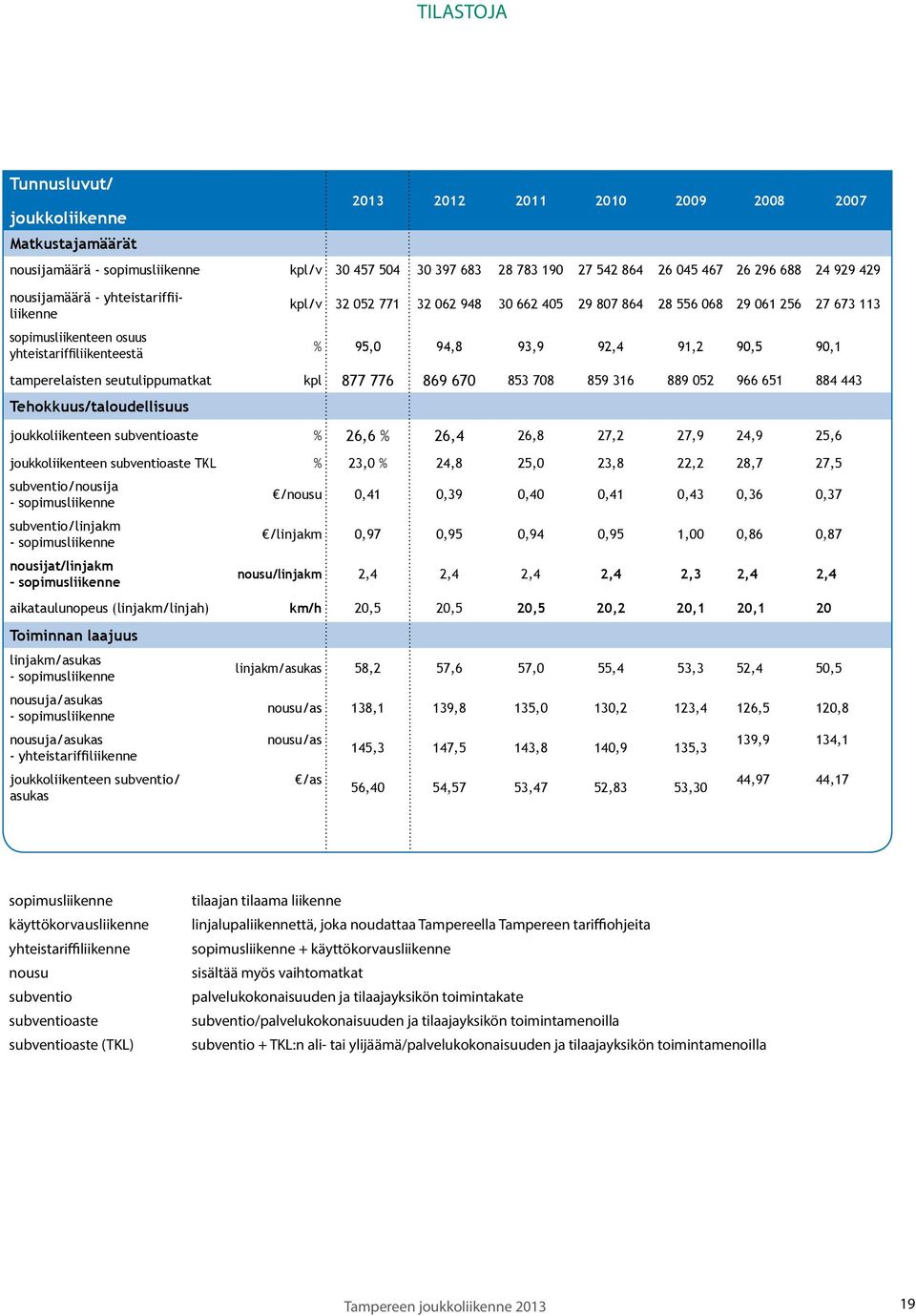 TILASTOJA

| Tunnusluvut/ joukkoliikenne | | 2013 | 2012 | 2011 | 2010 | 2009 | 2008 | 2007 |
|---|---|---|---|---|---|---|---|---|
| Matkustajamäärät | | | | | | | | |
| nousijamäärä - sopimusliikenne | kpl/v | 30 457 504 | 30 397 683 | 28 783 190 | 27 542 864 | 26 045 467 | 26 296 688 | 24 929 429 |
| nousijamäärä - yhteistariffiliikenne | kpl/v | 32 052 771 | 32 062 948 | 30 662 405 | 29 807 864 | 28 556 068 | 29 061 256 | 27 673 113 |
| sopimusliikenteen osuus yhteistariffiliikenteestä | % | 95,0 | 94,8 | 93,9 | 92,4 | 91,2 | 90,5 | 90,1 |
| tamperelaisten seutulippumatkat | kpl | 877 776 | 869 670 | 853 708 | 859 316 | 889 052 | 966 651 | 884 443 |
| Tehokkuus/taloudellisuus | | | | | | | | |
| joukkoliikenteen subventioaste | % | 26,6 % | 26,4 | 26,8 | 27,2 | 27,9 | 24,9 | 25,6 |
| joukkoliikenteen subventioaste TKL | % | 23,0 % | 24,8 | 25,0 | 23,8 | 22,2 | 28,7 | 27,5 |
| subventio/nousija - sopimusliikenne | €/nousu | 0,41 | 0,39 | 0,40 | 0,41 | 0,43 | 0,36 | 0,37 |
| subventio/linjakm - sopimusliikenne | €/linjakm | 0,97 | 0,95 | 0,94 | 0,95 | 1,00 | 0,86 | 0,87 |
| nousijat/linjakm - sopimusliikenne | nousu/linjakm | 2,4 | 2,4 | 2,4 | 2,4 | 2,3 | 2,4 | 2,4 |
| aikataulunopeus (linjakm/linjah) | km/h | 20,5 | 20,5 | 20,5 | 20,2 | 20,1 | 20,1 | 20 |
| Toiminnan laajuus | | | | | | | | |
| linjakm/asukas - sopimusliikenne | linjakm/asukas | 58,2 | 57,6 | 57,0 | 55,4 | 53,3 | 52,4 | 50,5 |
| nousuja/asukas - sopimusliikenne | nousu/as | 138,1 | 139,8 | 135,0 | 130,2 | 123,4 | 126,5 | 120,8 |
| nousuja/asukas - yhteistariffiliikenne | nousu/as | 145,3 | 147,5 | 143,8 | 140,9 | 135,3 | 139,9 | 134,1 |
| joukkoliikenteen subventio/ asukas | €/as | 56,40 | 54,57 | 53,47 | 52,83 | 53,30 | 44,97 | 44,17 |

| | |
|---|---|
| sopimusliikenne | tilaajan tilaama liikenne |
| käyttökorvausliikenne | linjalupaliikennettä, joka noudattaa Tampereella Tampereen tariffiohjeita |
| yhteistariffiliikenne | sopimusliikenne + käyttökorvausliikenne |
| nousu | sisältää myös vaihtomatkat |
| subventio | palvelukokonaisuuden ja tilaajayksikön toimintakate |
| subventioaste | subventio/palvelukokonaisuuden ja tilaajayksikön toimintamenoilla |
| subventioaste (TKL) | subventio + TKL:n ali- tai ylijäämä/palvelukokonaisuuden ja tilaajayksikön toimintamenoilla |

Tampereen joukkoliikenne 2013

19